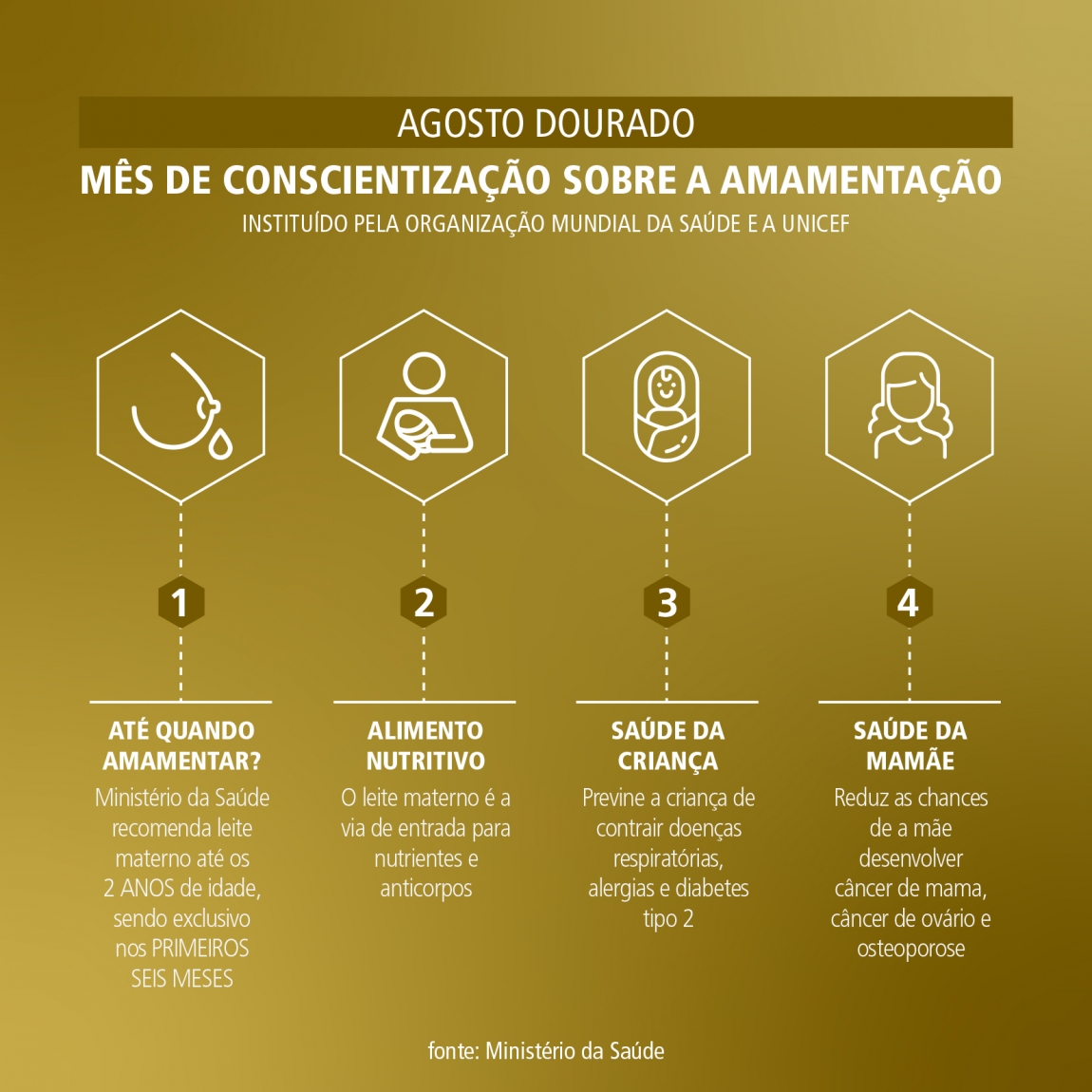 AGOSTO DOURADO

MÊS DE CONSCIENTIZAÇÃO SOBRE A AMAMENTAÇÃO

INSTITUÍDO PELA ORGANIZAÇÃO MUNDIAL DA SAÚDE E A UNICEF

1

ATÉ QUANDO AMAMENTAR?

Ministério da Saúde recomenda leite materno até os 2 ANOS de idade, sendo exclusivo nos PRIMEIROS SEIS MESES

2

ALIMENTO NUTRITIVO

O leite materno é a via de entrada para nutrientes e anticorpos

3

SAÚDE DA CRIANÇA

Previne a criança de contrair doenças respiratórias, alergias e diabetes tipo 2

4

SAÚDE DA MAMÃE

Reduz as chances de a mãe desenvolver câncer de mama, câncer de ovário e osteoporose

fonte: Ministério da Saúde